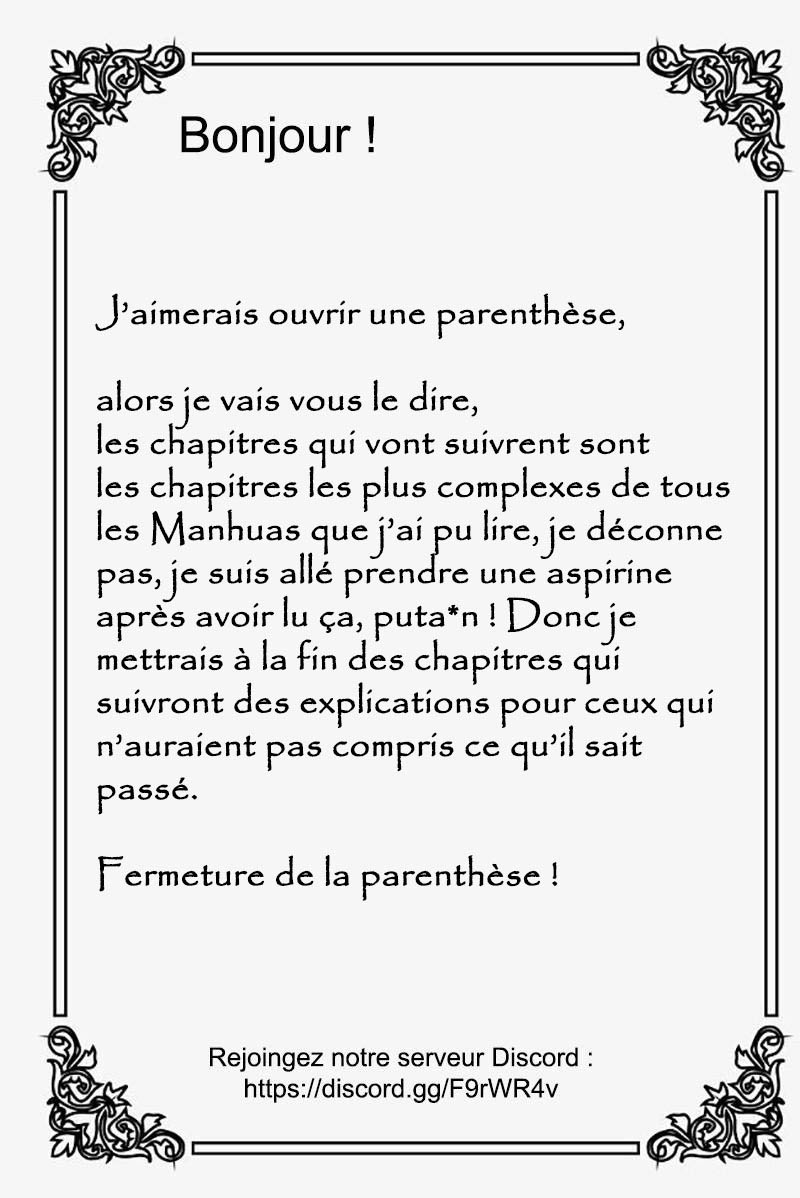 Bonjour !

J'aimerais ouvrir une parenthèse,

alors je vais vous le dire, les chapitres qui vont suivrent sont les chapitres les plus complexes de tous les Manhuas que j'ai pu lire, je déconne pas, je suis allé prendre une aspirine après avoir lu ça, puta*n ! Donc je mettrais à la fin des chapitres qui suivront des explications pour ceux qui n'auraient pas compris ce qu'il sait passé.

Fermeture de la parenthèse !

Rejoingez notre serveur Discord : https://discord.gg/F9rWR4v